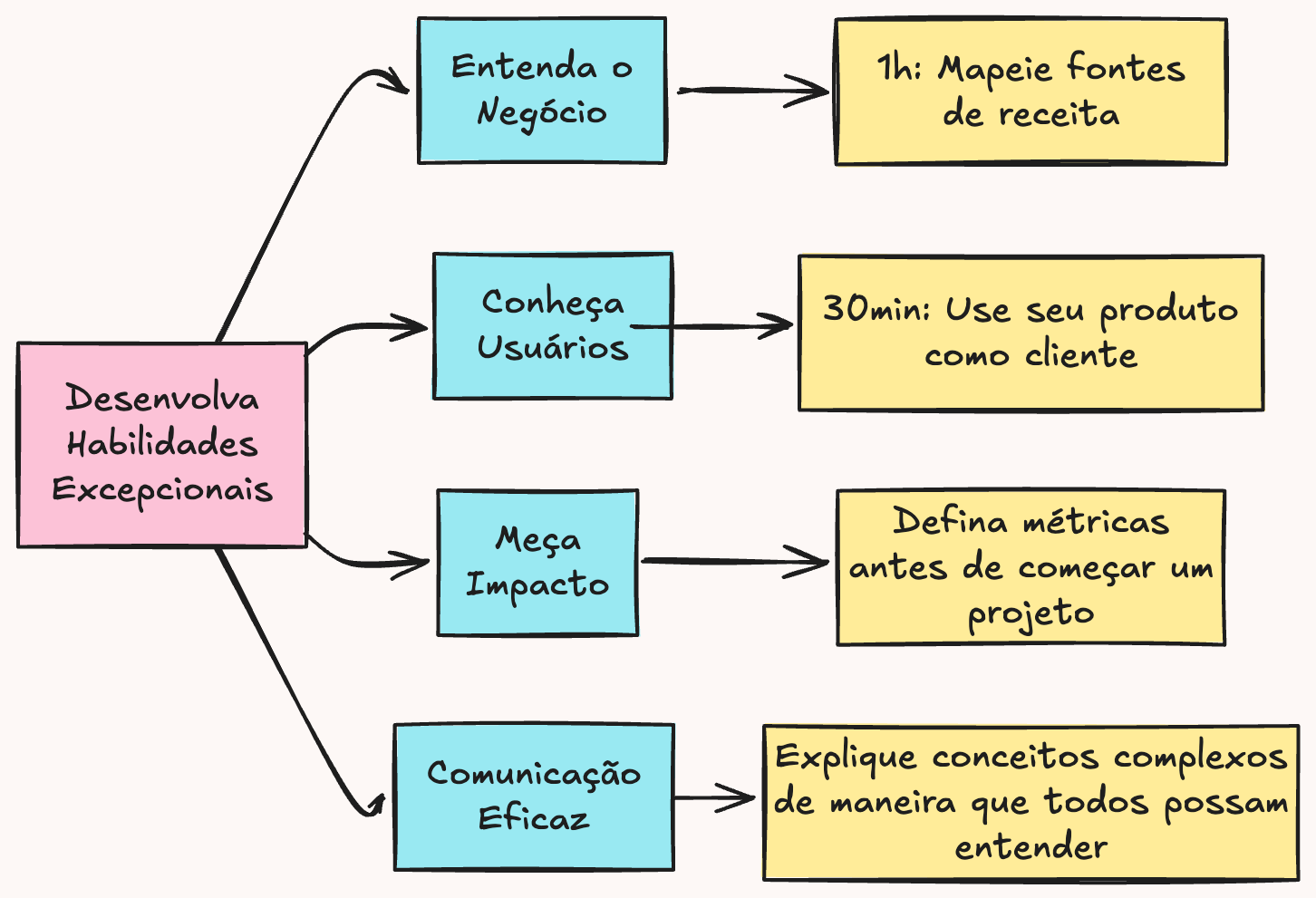 Desenvolva Habilidades Excepcionais

Entenda o Negócio

1h: Mapeie fontes de receita

Conheça Usuários

30min: Use seu produto como cliente

Meça Impacto

Defina métricas antes de começar um projeto

Comunicação Eficaz

Explique conceitos complexos de maneira que todos possam entender